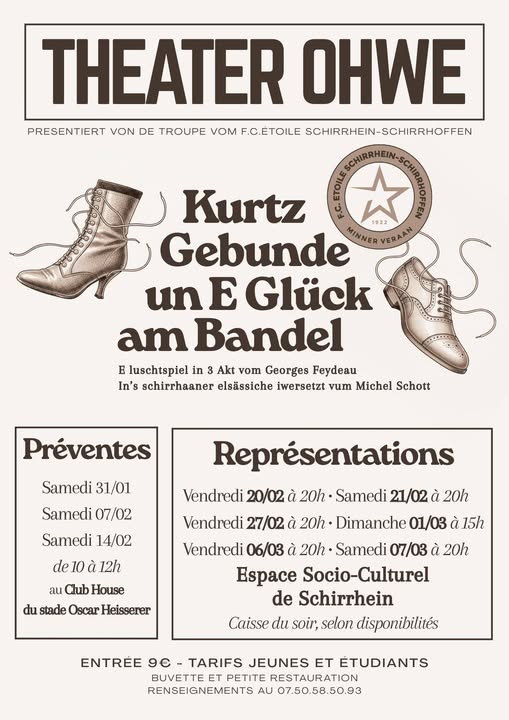 THEATER OHWE

PRESENTIERT VON DE TROUPE VOM F.C.ÉTOILE SCHIRRHEIN-SCHIRRHOFFEN

F.C. ETOILE SCHIRRHEIN-SCHIRRHOFFEN
1922
MINNER VERAAN

Kurtz Gebunde un E Glück am Bandel

E luschtspiel in 3 Akt vom Georges Feydeau
In's schirrhaaner elsässiche iwersetzt vum Michel Schott

Préventes

Samedi 31/01
Samedi 07/02
Samedi 14/02
de 10 à 12h
au Club House du stade Oscar Heisserer

Représentations

Vendredi 20/02 à 20h · Samedi 21/02 à 20h
Vendredi 27/02 à 20h · Dimanche 01/03 à 15h
Vendredi 06/03 à 20h · Samedi 07/03 à 20h
Espace Socio-Culturel de Schirrhein
Caisse du soir, selon disponibilités

ENTRÉE 9€ - TARIFS JEUNES ET ÉTUDIANTS
BUVETTE ET PETITE RESTAURATION
RENSEIGNEMENTS AU 07.50.58.50.93